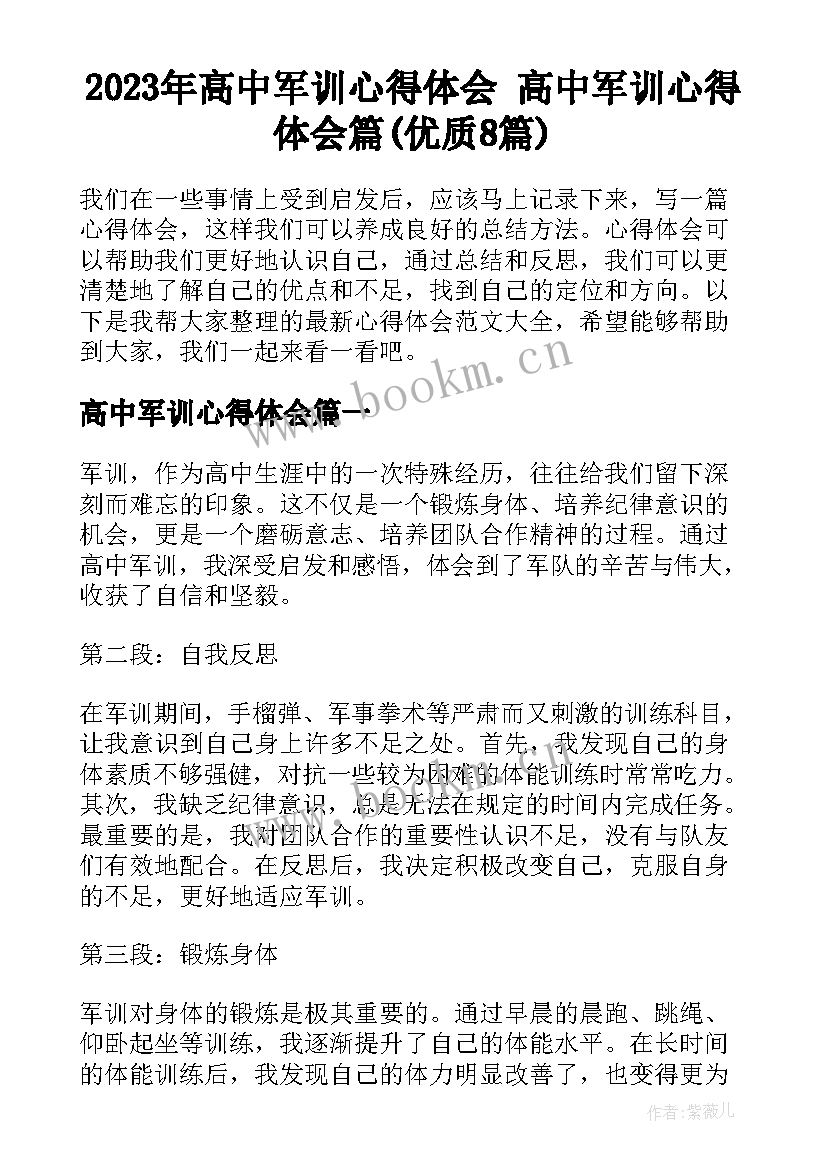 2023年高中军训心得体会 高中军训心得体会篇(优质8篇)

我们在一些事情上受到启发后，应该马上记录下来，写一篇心得体会，这样我们可以养成良好的总结方法。心得体会可以帮助我们更好地认识自己，通过总结和反思，我们可以更清楚地了解自己的优点和不足，找到自己的定位和方向。以下是我帮大家整理的最新心得体会范文大全，希望能够帮助到大家，我们一起来看一看吧。

www.bookm.cn

高中军训心得体会篇一

军训，作为高中生涯中的一次特殊经历，往往给我们留下深刻而难忘的印象。这不仅是一个锻炼身体、培养纪律意识的机会，更是一个磨砺意志、培养团队合作精神的过程。通过高中军训，我深受启发和感悟，体会到了军队的辛苦与伟大，收获了自信和坚毅。

第二段：自我反思

在军训期间，手榴弹、军事拳术等严肃而又刺激的训练科目，让我意识到自己身上许多不足之处。首先，我发现自己的身体素质不够强健，对抗一些较为困难的体能训练时常常吃力。其次，我缺乏纪律意识，总是无法在规定的时间内完成任务。最重要的是，我对团队合作的重要性认识不足，没有与队友们有效地配合。在反思后，我决定积极改变自己，克服自身的不足，更好地适应军训。

第三段：锻炼身体

军训对身体的锻炼是极其重要的。通过早晨的晨跑、跳绳、仰卧起坐等训练，我逐渐提升了自己的体能水平。在长时间的体能训练后，我发现自己的体力明显改善了，也变得更为

作者：紫薇儿